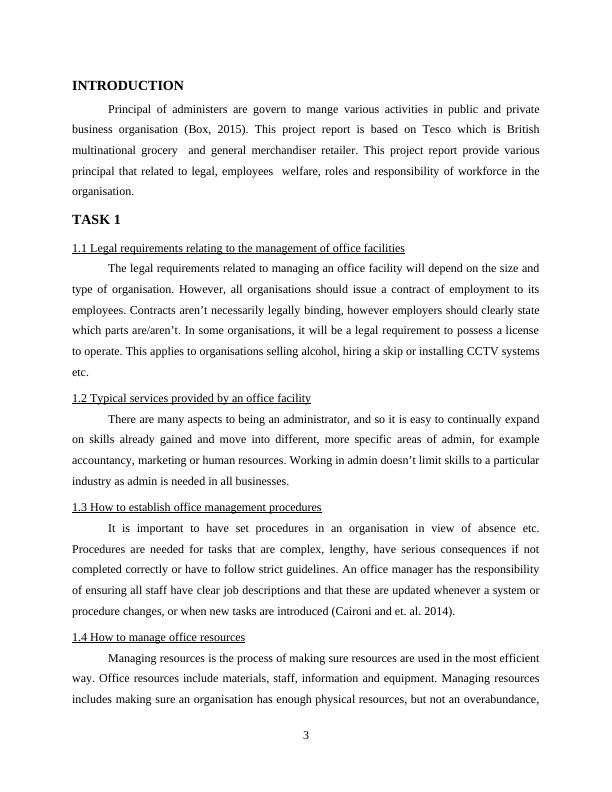 INTRODUCTION

Principal of administers are govern to mange various activities in public and private business organisation (Box, 2015). This project report is based on Tesco which is British multinational grocery and general merchandiser retailer. This project report provide various principal that related to legal, employees welfare, roles and responsibility of workforce in the organisation.

TASK 1

1.1 Legal requirements relating to the management of office facilities

The legal requirements related to managing an office facility will depend on the size and type of organisation. However, all organisations should issue a contract of employment to its employees. Contracts aren't necessarily legally binding, however employers should clearly state which parts are/aren't. In some organisations, it will be a legal requirement to possess a license to operate. This applies to organisations selling alcohol, hiring a skip or installing CCTV systems etc.

1.2 Typical services provided by an office facility

There are many aspects to being an administrator, and so it is easy to continually expand on skills already gained and move into different, more specific areas of admin, for example accountancy, marketing or human resources. Working in admin doesn't limit skills to a particular industry as admin is needed in all businesses.

1.3 How to establish office management procedures

It is important to have set procedures in an organisation in view of absence etc. Procedures are needed for tasks that are complex, lengthy, have serious consequences if not completed correctly or have to follow strict guidelines. An office manager has the responsibility of ensuring all staff have clear job descriptions and that these are updated whenever a system or procedure changes, or when new tasks are introduced (Caironi and et. al. 2014).

1.4 How to manage office resources

Managing resources is the process of making sure resources are used in the most efficient way. Office resources include materials, staff, information and equipment. Managing resources includes making sure an organisation has enough physical resources, but not an overabundance,

3